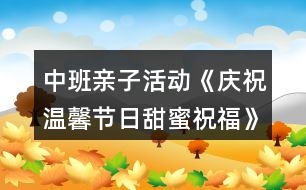 中班亲子活动《庆祝温馨节日甜蜜祝福》